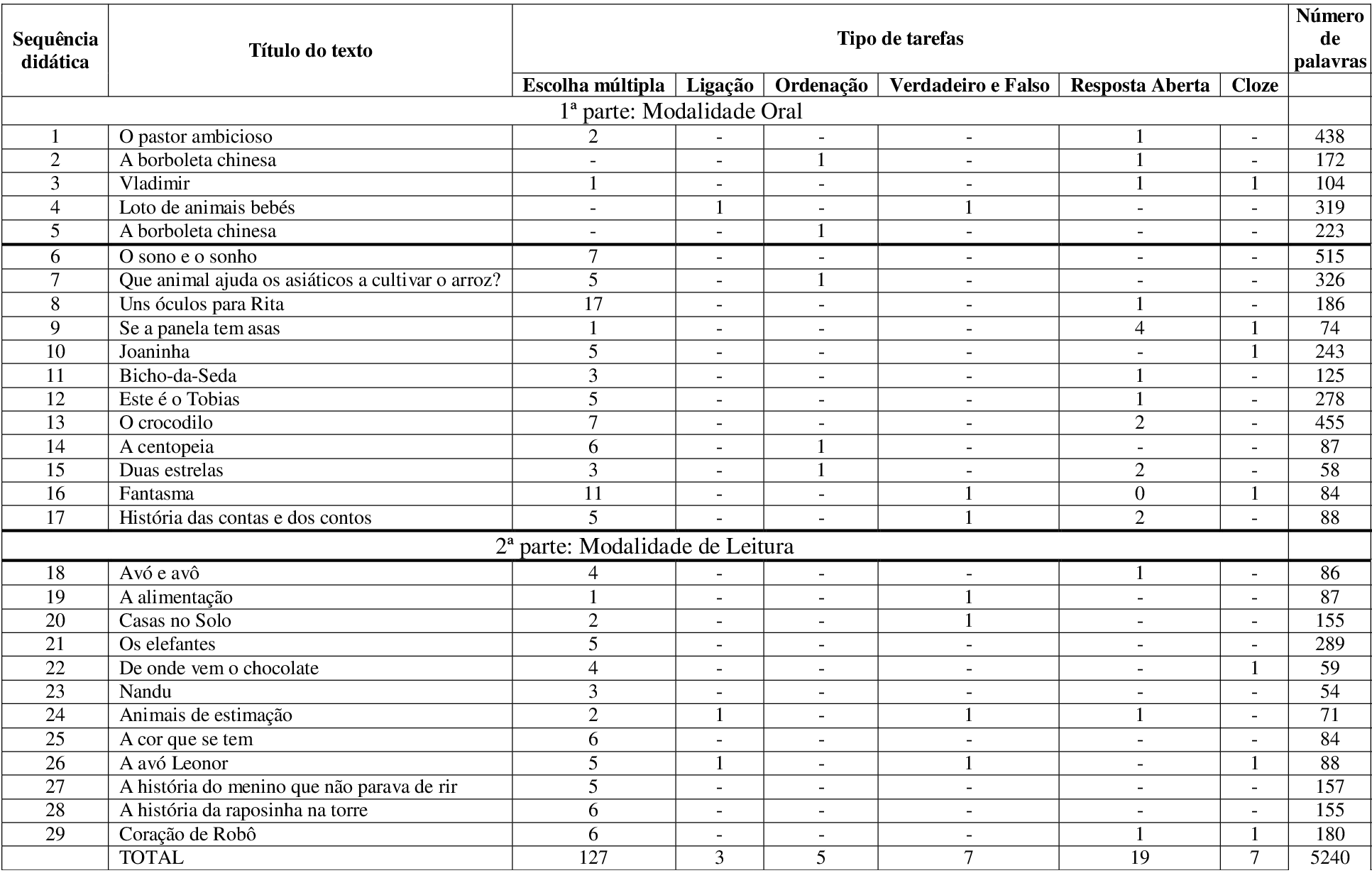 | Sequência didática | Título do texto | Tipo de tarefas | | | | | | Número de palavras |
|---|---|---|---|---|---|---|---|---|
| | | Escolha múltipla | Ligação | Ordenação | Verdadeiro e Falso | Resposta Aberta | Cloze | |
| 1ª parte: Modalidade Oral | | | | | | | | |
| 1 | O pastor ambicioso | 2 | - | - | - | 1 | - | 438 |
| 2 | A borboleta chinesa | - | - | 1 | - | 1 | - | 172 |
| 3 | Vladimir | 1 | - | - | - | 1 | 1 | 104 |
| 4 | Loto de animais bebés | - | 1 | - | 1 | - | - | 319 |
| 5 | A borboleta chinesa | - | - | 1 | - | - | - | 223 |
| 6 | O sono e o sonho | 7 | - | - | - | - | - | 515 |
| 7 | Que animal ajuda os asiáticos a cultivar o arroz? | 5 | - | 1 | - | - | - | 326 |
| 8 | Uns óculos para Rita | 17 | - | - | - | 1 | - | 186 |
| 9 | Se a panela tem asas | 1 | - | - | - | 4 | 1 | 74 |
| 10 | Joaninha | 5 | - | - | - | - | 1 | 243 |
| 11 | Bicho-da-Seda | 3 | - | - | - | 1 | - | 125 |
| 12 | Este é o Tobias | 5 | - | - | - | 1 | - | 278 |
| 13 | O crocodilo | 7 | - | - | - | 2 | - | 455 |
| 14 | A centopeia | 6 | - | 1 | - | - | - | 87 |
| 15 | Duas estrelas | 3 | - | 1 | - | 2 | - | 58 |
| 16 | Fantasma | 11 | - | - | 1 | 0 | 1 | 84 |
| 17 | História das contas e dos contos | 5 | - | - | 1 | 2 | - | 88 |
| 2ª parte: Modalidade de Leitura | | | | | | | | |
| 18 | Avó e avô | 4 | - | - | - | 1 | - | 86 |
| 19 | A alimentação | 1 | - | - | 1 | - | - | 87 |
| 20 | Casas no Solo | 2 | - | - | 1 | - | - | 155 |
| 21 | Os elefantes | 5 | - | - | - | - | - | 289 |
| 22 | De onde vem o chocolate | 4 | - | - | - | - | 1 | 59 |
| 23 | Nandu | 3 | - | - | - | - | - | 54 |
| 24 | Animais de estimação | 2 | 1 | - | 1 | 1 | - | 71 |
| 25 | A cor que se tem | 6 | - | - | - | - | - | 84 |
| 26 | A avó Leonor | 5 | 1 | - | 1 | - | 1 | 88 |
| 27 | A história do menino que não parava de rir | 5 | - | - | - | - | - | 157 |
| 28 | A história da raposinha na torre | 6 | - | - | - | - | - | 155 |
| 29 | Coração de Robô | 6 | - | - | - | 1 | 1 | 180 |
| | TOTAL | 127 | 3 | 5 | 7 | 19 | 7 | 5240 |